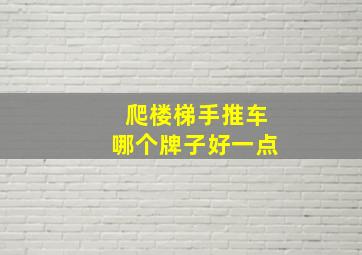 爬楼梯手推车
哪个牌子好一点